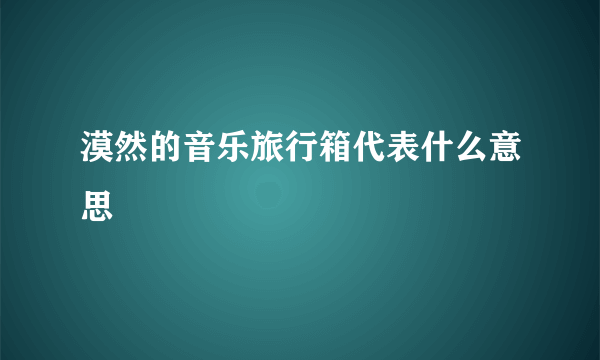 漠然的音乐旅行箱代表什么意思